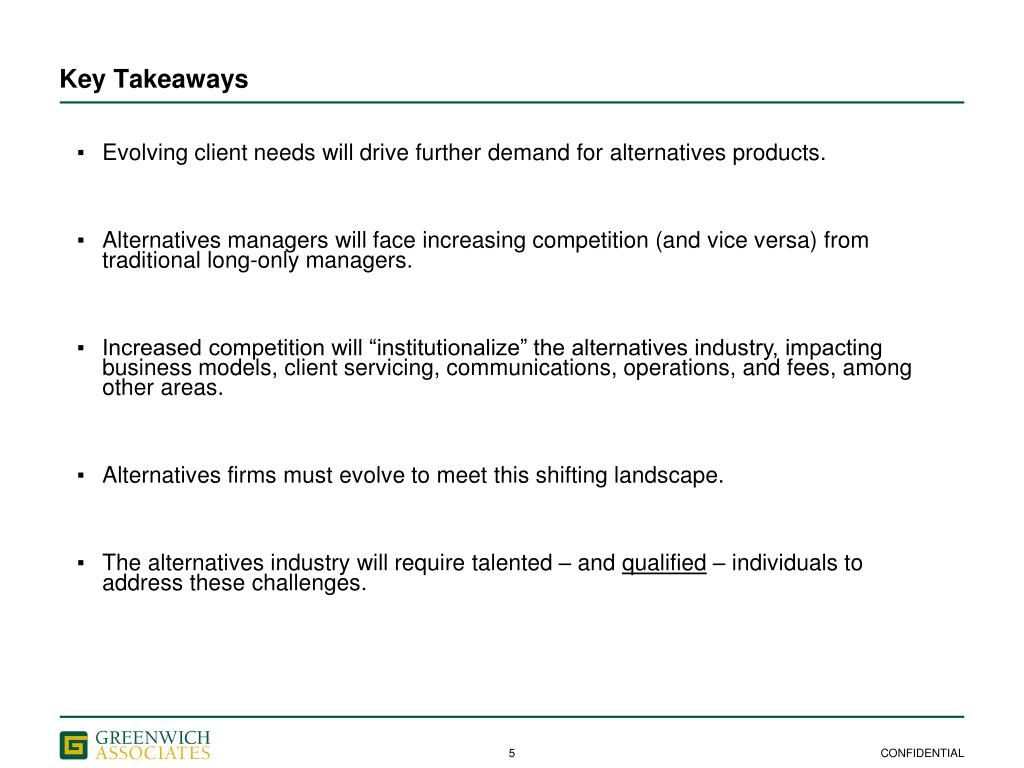 Key Takeaways

▪ Evolving client needs will drive further demand for alternatives products.

▪ Alternatives managers will face increasing competition (and vice versa) from traditional long-only managers.

▪ Increased competition will “institutionalize” the alternatives industry, impacting business models, client servicing, communications, operations, and fees, among other areas.

▪ Alternatives firms must evolve to meet this shifting landscape.

▪ The alternatives industry will require talented – and qualified – individuals to address these challenges.

GREENWICH ASSOCIATES

5

CONFIDENTIAL